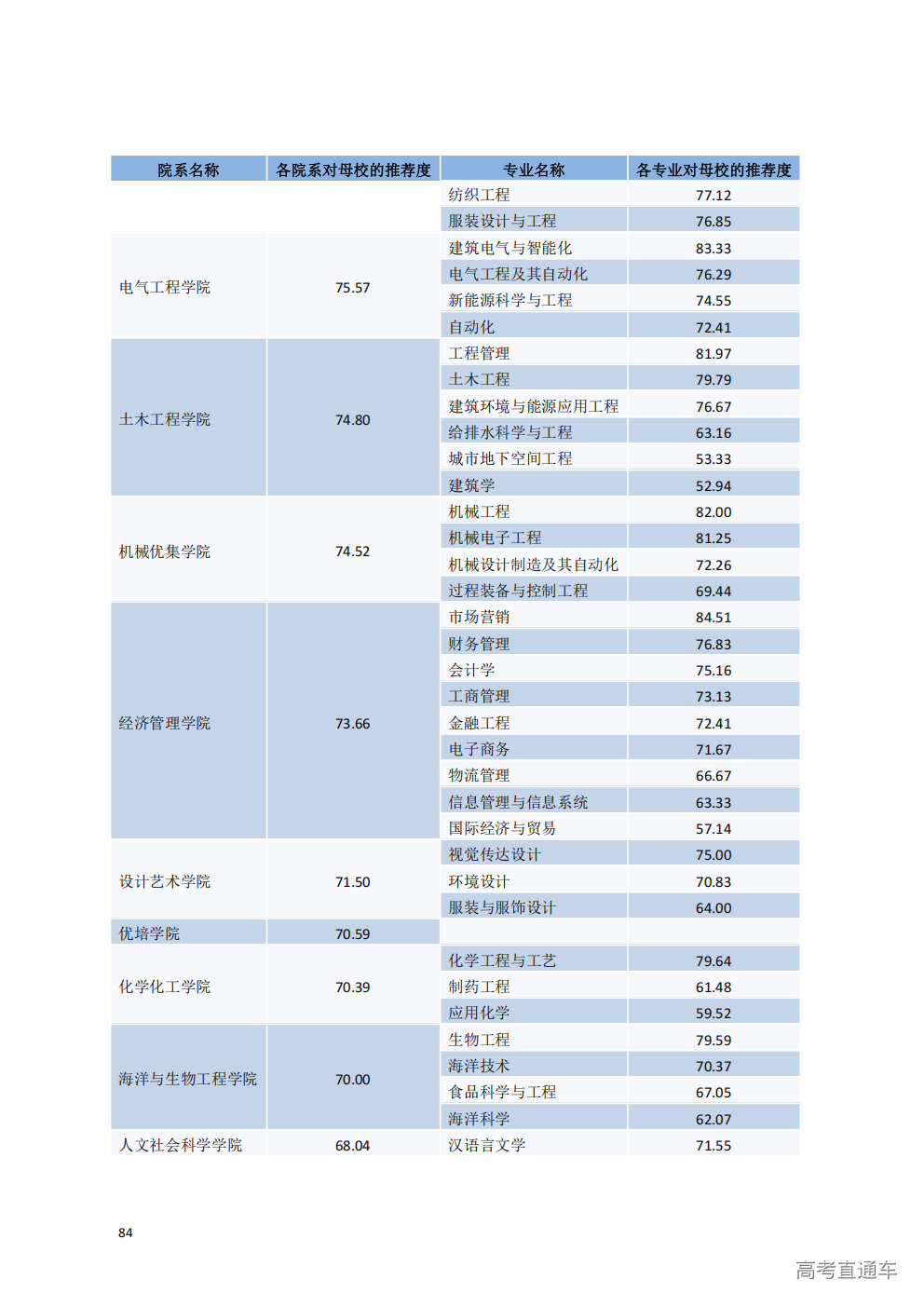 | 院系名称 | 各院系对母校的推荐度 | 专业名称 | 各专业对母校的推荐度 |
|---|---|---|---|
|  |  | 纺织工程 | 77.12 |
|  |  | 服装设计与工程 | 76.85 |
| 电气工程学院 | 75.57 | 建筑电气与智能化 | 83.33 |
|  |  | 电气工程及其自动化 | 76.29 |
|  |  | 新能源科学与工程 | 74.55 |
|  |  | 自动化 | 72.41 |
| 土木工程学院 | 74.80 | 工程管理 | 81.97 |
|  |  | 土木工程 | 79.79 |
|  |  | 建筑环境与能源应用工程 | 76.67 |
|  |  | 给排水科学与工程 | 63.16 |
|  |  | 城市地下空间工程 | 53.33 |
|  |  | 建筑学 | 52.94 |
| 机械优集学院 | 74.52 | 机械工程 | 82.00 |
|  |  | 机械电子工程 | 81.25 |
|  |  | 机械设计制造及其自动化 | 72.26 |
|  |  | 过程装备与控制工程 | 69.44 |
| 经济管理学院 | 73.66 | 市场营销 | 84.51 |
|  |  | 财务管理 | 76.83 |
|  |  | 会计学 | 75.16 |
|  |  | 工商管理 | 73.13 |
|  |  | 金融工程 | 72.41 |
|  |  | 电子商务 | 71.67 |
|  |  | 物流管理 | 66.67 |
|  |  | 信息管理与信息系统 | 63.33 |
|  |  | 国际经济与贸易 | 57.14 |
| 设计艺术学院 | 71.50 | 视觉传达设计 | 75.00 |
|  |  | 环境设计 | 70.83 |
|  |  | 服装与服饰设计 | 64.00 |
| 优培学院 | 70.59 |  |  |
| 化学化工学院 | 70.39 | 化学工程与工艺 | 79.64 |
|  |  | 制药工程 | 61.48 |
|  |  | 应用化学 | 59.52 |
| 海洋与生物工程学院 | 70.00 | 生物工程 | 79.59 |
|  |  | 海洋技术 | 70.37 |
|  |  | 食品科学与工程 | 67.05 |
|  |  | 海洋科学 | 62.07 |
| 人文社会科学学院 | 68.04 | 汉语言文学 | 71.55 |

84

高考直通车